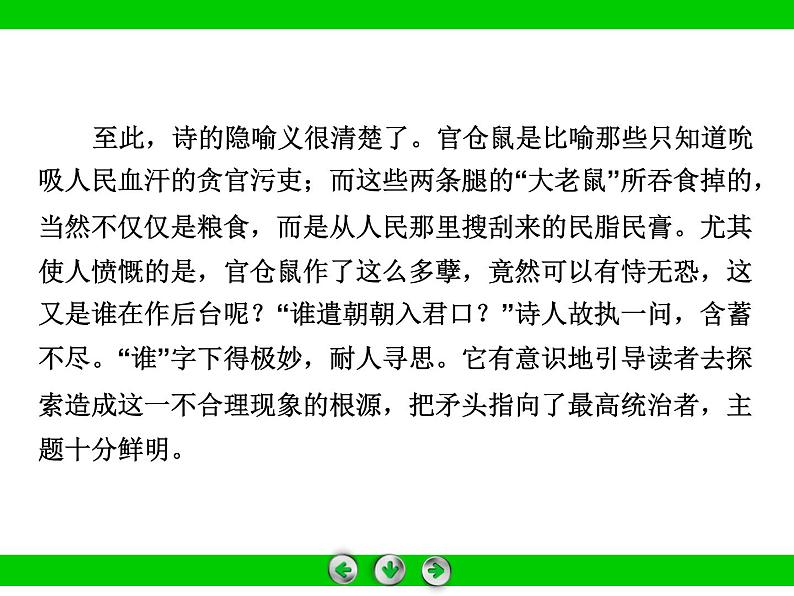 至此，诗的隐喻义很清楚了。官仓鼠是比喻那些只知道吮吸人民血汗的贪官污吏；而这些两条腿的“大老鼠”所吞食掉的，当然不仅仅是粮食，而是从人民那里搜刮来的民脂民膏。尤其使人愤慨的是，官仓鼠作了这么多孽，竟然可以有恃无恐，这又是谁在作后台呢？“谁遣朝朝入君口？”诗人故执一问，含蓄不尽。“谁”字下得极妙，耐人寻思。它有意识地引导读者去探索造成这一不合理现象的根源，把矛头指向了最高统治者，主题十分鲜明。